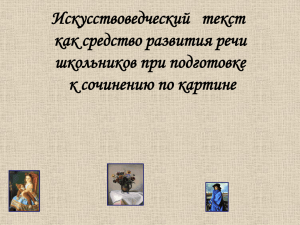 Искусствоведческий текст как средство развития речи школьников при подготовке к сочинению по картине